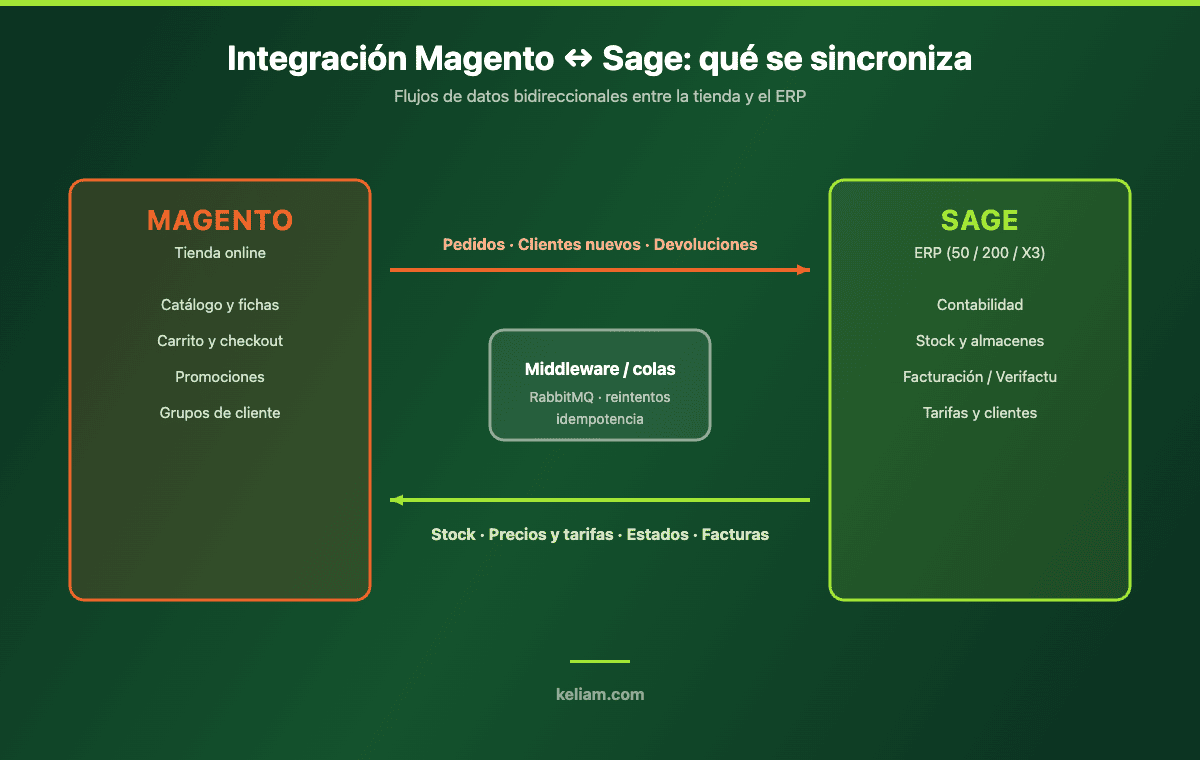 Integración Magento ↔ Sage: qué se sincroniza

Flujos de datos bidireccionales entre la tienda y el ERP

MAGENTO
Tienda online

Catálogo y fichas
Carrito y checkout
Promociones
Grupos de cliente

Pedidos · Clientes nuevos · Devoluciones

Middleware / colas
RabbitMQ · reintentos
idempotencia

Stock · Precios y tarifas · Estados · Facturas

SAGE
ERP (50 / 200 / X3)

Contabilidad
Stock y almacenes
Facturación / Verifactu
Tarifas y clientes

keliam.com